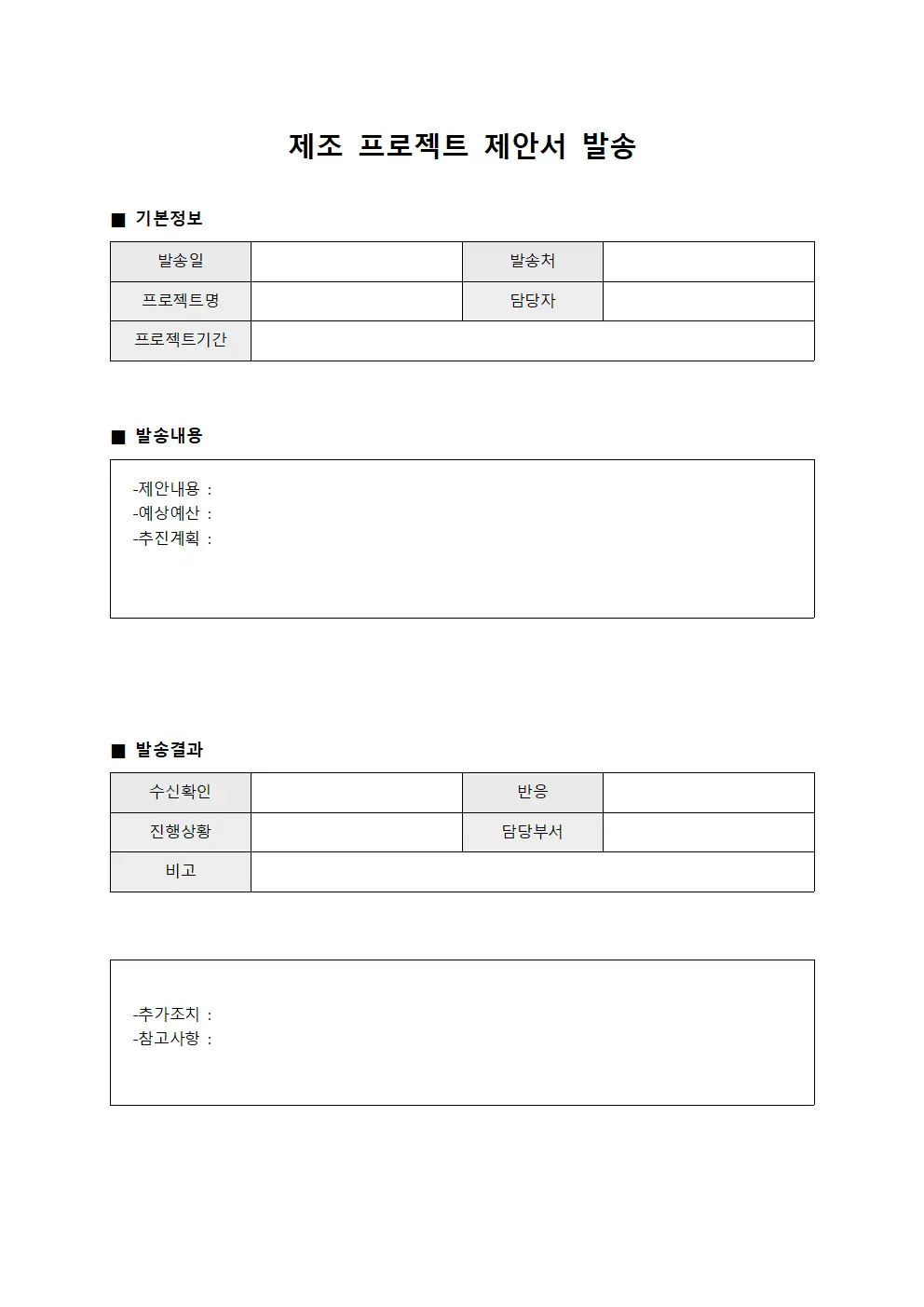 제조 프로젝트 제안서 발송

■ 기본정보

| 발송일 | | 발송처 | |
|---|---|---|---|
| 프로젝트명 | | 담당자 | |
| 프로젝트기간 | | | |

■ 발송내용

-제안내용 :
-예상예산 :
-추진계획 :

■ 발송결과

| 수신확인 | | 반응 | |
|---|---|---|---|
| 진행상황 | | 담당부서 | |
| 비고 | | | |

-추가조치 :
-참고사항 :